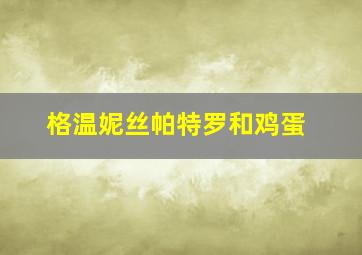 格温妮丝帕特罗和鸡蛋